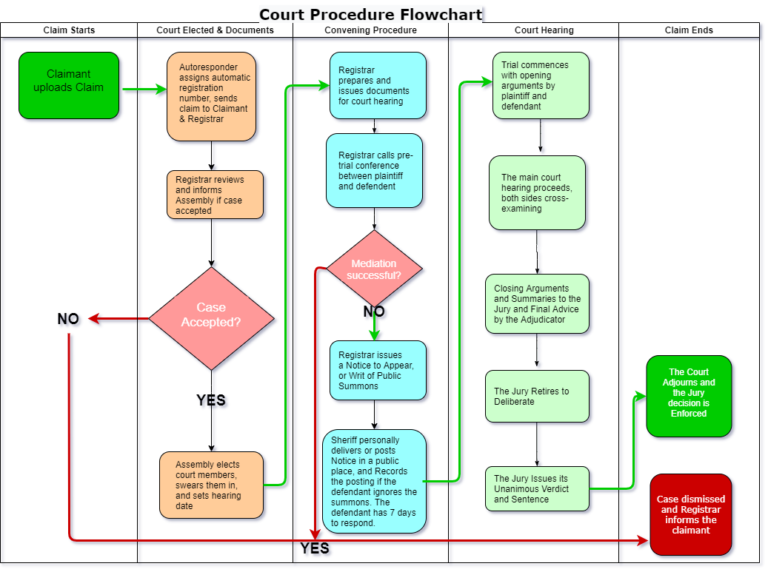 Court Procedure Flowchart

Claim Starts

Claimant uploads Claim

NO

Court Elected & Documents

Autoresponder assigns automatic registration number, sends claim to Claimant & Registrar

Registrar reviews and informs Assembly if case accepted

Case Accepted?

YES

Assembly elects court members, swears them in, and sets hearing date

Convening Procedure

Registrar prepares and issues documents for court hearing

Registrar calls pre-trial conference between plaintiff and defendent

Mediation successful?

NO

Registrar issues a Notice to Appear, or Writ of Public Summons

Sheriff personally delivers or posts Notice in a public place, and Records the posting if the defendant ignores the summons. The defendant has 7 days to respond.

YES

Court Hearing

Trial commences with opening arguments by plaintiff and defendant

The main court hearing proceeds, both sides cross-examining

Closing Arguments and Summaries to the Jury and Final Advice by the Adjudicator

The Jury Retires to Deliberate

The Jury Issues its Unanimous Verdict and Sentence

Claim Ends

The Court Adjourns and the Jury decision is Enforced

Case dismissed and Registrar informs the claimant